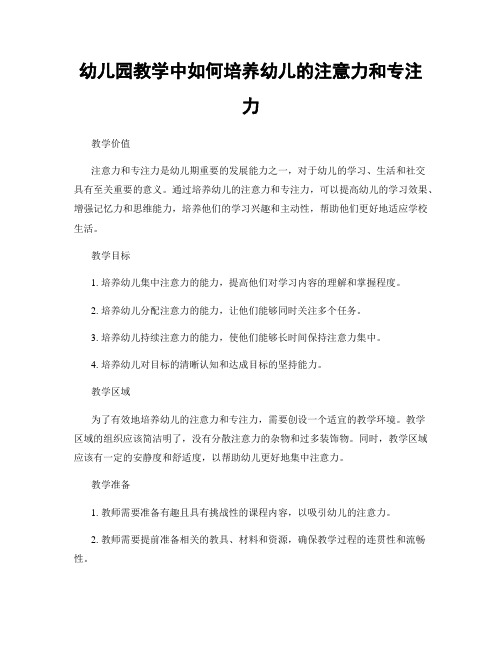 幼儿园教学中如何培养幼儿的注意力和专注力

教学价值

注意力和专注力是幼儿期重要的发展能力之一，对于幼儿的学习、生活和社交具有至关重要的意义。通过培养幼儿的注意力和专注力，可以提高幼儿的学习效果、增强记忆力和思维能力，培养他们的学习兴趣和主动性，帮助他们更好地适应学校生活。

教学目标

1. 培养幼儿集中注意力的能力，提高他们对学习内容的理解和掌握程度。

2. 培养幼儿分配注意力的能力，让他们能够同时关注多个任务。

3. 培养幼儿持续注意力的能力，使他们能够长时间保持注意力集中。

4. 培养幼儿对目标的清晰认知和达成目标的坚持能力。

教学区域

为了有效地培养幼儿的注意力和专注力，需要创设一个适宜的教学环境。教学区域的组织应该简洁明了，没有分散注意力的杂物和过多装饰物。同时，教学区域应该有一定的安静度和舒适度，以帮助幼儿更好地集中注意力。

教学准备

1. 教师需要准备有趣且具有挑战性的课程内容，以吸引幼儿的注意力。

2. 教师需要提前准备相关的教具、材料和资源，确保教学过程的连贯性和流畅性。